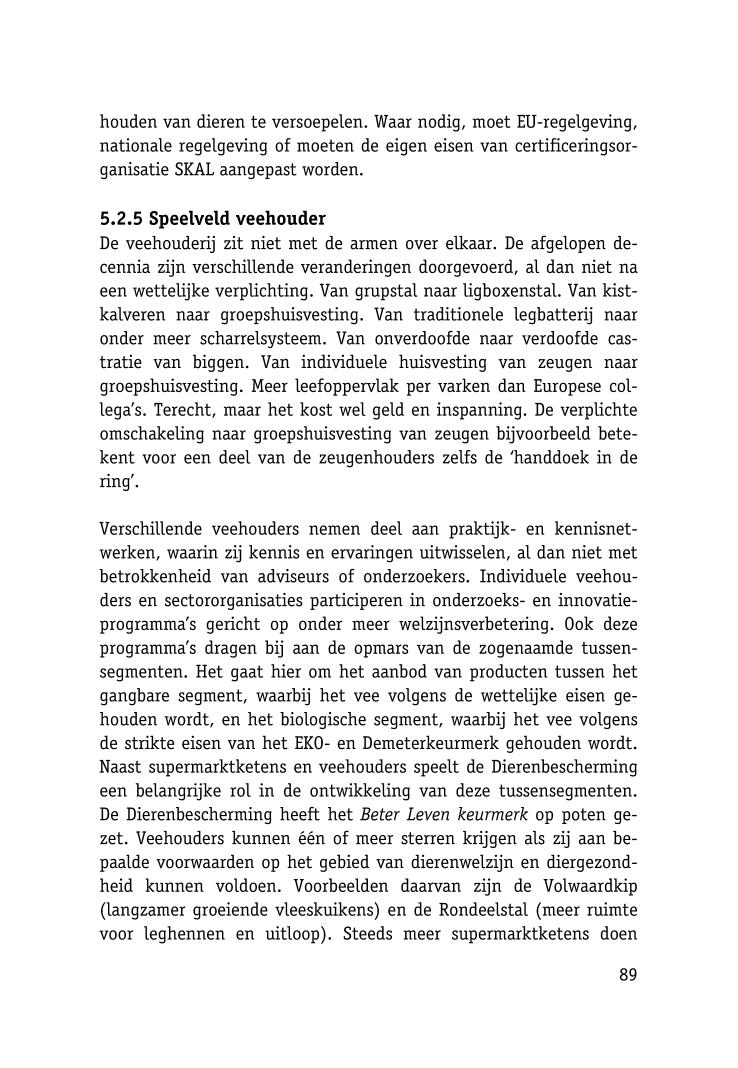 houden van dieren te versoepelen. Waar nodig, moet EU-regelgeving, nationale regelgeving of moeten de eigen eisen van certificeringsorganisatie SKAL aangepast worden.

5.2.5 Speelveld veehouder
De veehouderij zit niet met de armen over elkaar. De afgelopen decennia zijn verschillende veranderingen doorgevoerd, al dan niet na een wettelijke verplichting. Van grupstal naar ligboxenstal. Van kistkalveren naar groepshuisvesting. Van traditionele legbatterij naar onder meer scharrelsysteem. Van onverdoofde naar verdoofde castratie van biggen. Van individuele huisvesting van zeugen naar groepshuisvesting. Meer leefoppervlak per varken dan Europese collega's. Terecht, maar het kost wel geld en inspanning. De verplichte omschakeling naar groepshuisvesting van zeugen bijvoorbeeld betekent voor een deel van de zeugenhouders zelfs de 'handdoek in de ring'.

Verschillende veehouders nemen deel aan praktijk- en kennisnetwerken, waarin zij kennis en ervaringen uitwisselen, al dan niet met betrokkenheid van adviseurs of onderzoekers. Individuele veehouders en sectororganisaties participeren in onderzoeks- en innovatieprogramma's gericht op onder meer welzijnsverbetering. Ook deze programma's dragen bij aan de opmars van de zogenaamde tussensegmenten. Het gaat hier om het aanbod van producten tussen het gangbare segment, waarbij het vee volgens de wettelijke eisen gehouden wordt, en het biologische segment, waarbij het vee volgens de strikte eisen van het EKO- en Demeterkeurmerk gehouden wordt. Naast supermarktketens en veehouders speelt de Dierenbescherming een belangrijke rol in de ontwikkeling van deze tussensegmenten. De Dierenbescherming heeft het Beter Leven keurmerk op poten gezet. Veehouders kunnen één of meer sterren krijgen als zij aan bepaalde voorwaarden op het gebied van dierenwelzijn en diergezondheid kunnen voldoen. Voorbeelden daarvan zijn de Volwaardkip (langzamer groeiende vleeskuikens) en de Rondeelstal (meer ruimte voor leghennen en uitloop). Steeds meer supermarktketens doen

89